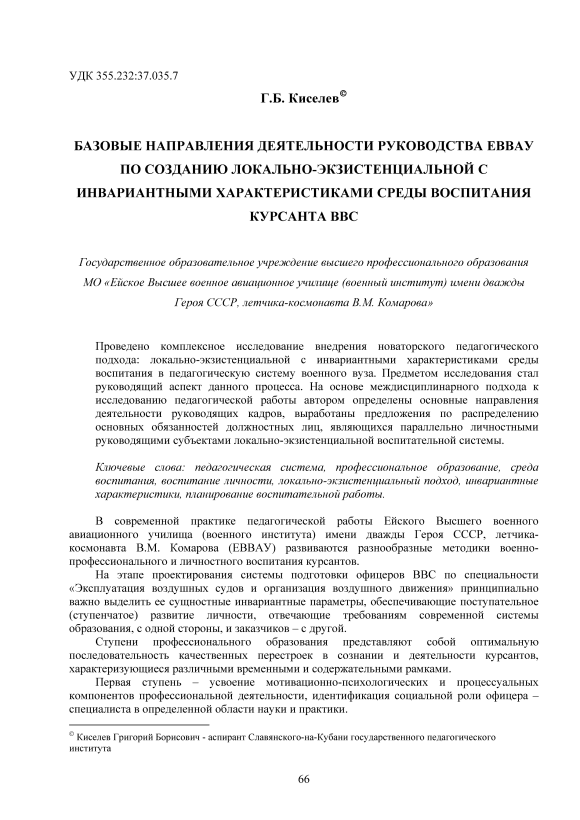 УДК 355.232:37.035.7

Г.Б. Киселев©

БАЗОВЫЕ НАПРАВЛЕНИЯ ДЕЯТЕЛЬНОСТИ РУКОВОДСТВА ЕВВАУ ПО СОЗДАНИЮ ЛОКАЛЬНО-ЭКЗИСТЕНЦИАЛЬНОЙ С ИНВАРИАНТНЫМИ ХАРАКТЕРИСТИКАМИ СРЕДЫ ВОСПИТАНИЯ КУРСАНТА ВВС

Государственное образовательное учреждение высшего профессионального образования МО «Ейское Высшее военное авиационное училище (военный институт) имени дважды Героя СССР, летчика-космонавта В.М. Комарова»

Проведено комплексное исследование внедрения новаторского педагогического подхода: локально-экзистенциальной с инвариантными характеристиками среды воспитания в педагогическую систему военного вуза. Предметом исследования стал руководящий аспект данного процесса. На основе междисциплинарного подхода к исследованию педагогической работы автором определены основные направления деятельности руководящих кадров, выработаны предложения по распределению основных обязанностей должностных лиц, являющихся параллельно личностными руководящими субъектами локально-экзистенциальной воспитательной системы.

Ключевые слова: педагогическая система, профессиональное образование, среда воспитания, воспитание личности, локально-экзистенциальный подход, инвариантные характеристики, планирование воспитательной работы.

В современной практике педагогической работы Ейского Высшего военного авиационного училища (военного института) имени дважды Героя СССР, летчика-космонавта В.М. Комарова (ЕВВАУ) развиваются разнообразные методики военно-профессионального и личностного воспитания курсантов.

На этапе проектирования системы подготовки офицеров ВВС по специальности «Эксплуатация воздушных судов и организация воздушного движения» принципиально важно выделить ее сущностные инвариантные параметры, обеспечивающие поступательное (ступенчатое) развитие личности, отвечающие требованиям современной системы образования, с одной стороны, и заказчиков – с другой.

Ступени профессионального образования представляют собой оптимальную последовательность качественных перестроек в сознании и деятельности курсантов, характеризующиеся различными временными и содержательными рамками.

Первая ступень – усвоение мотивационно-психологических и процессуальных компонентов профессиональной деятельности, идентификация социальной роли офицера – специалиста в определенной области науки и практики.

© Киселев Григорий Борисович - аспирант Славянского-на-Кубани государственного педагогического института

66